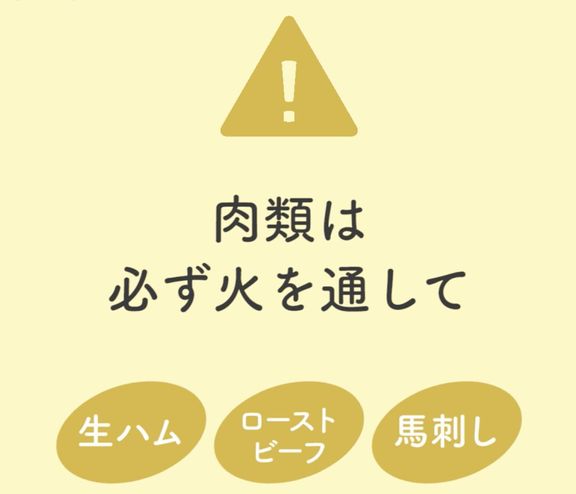 !

肉類は
必ず火を通して

生ハム

ロースト
ビーフ

馬刺し